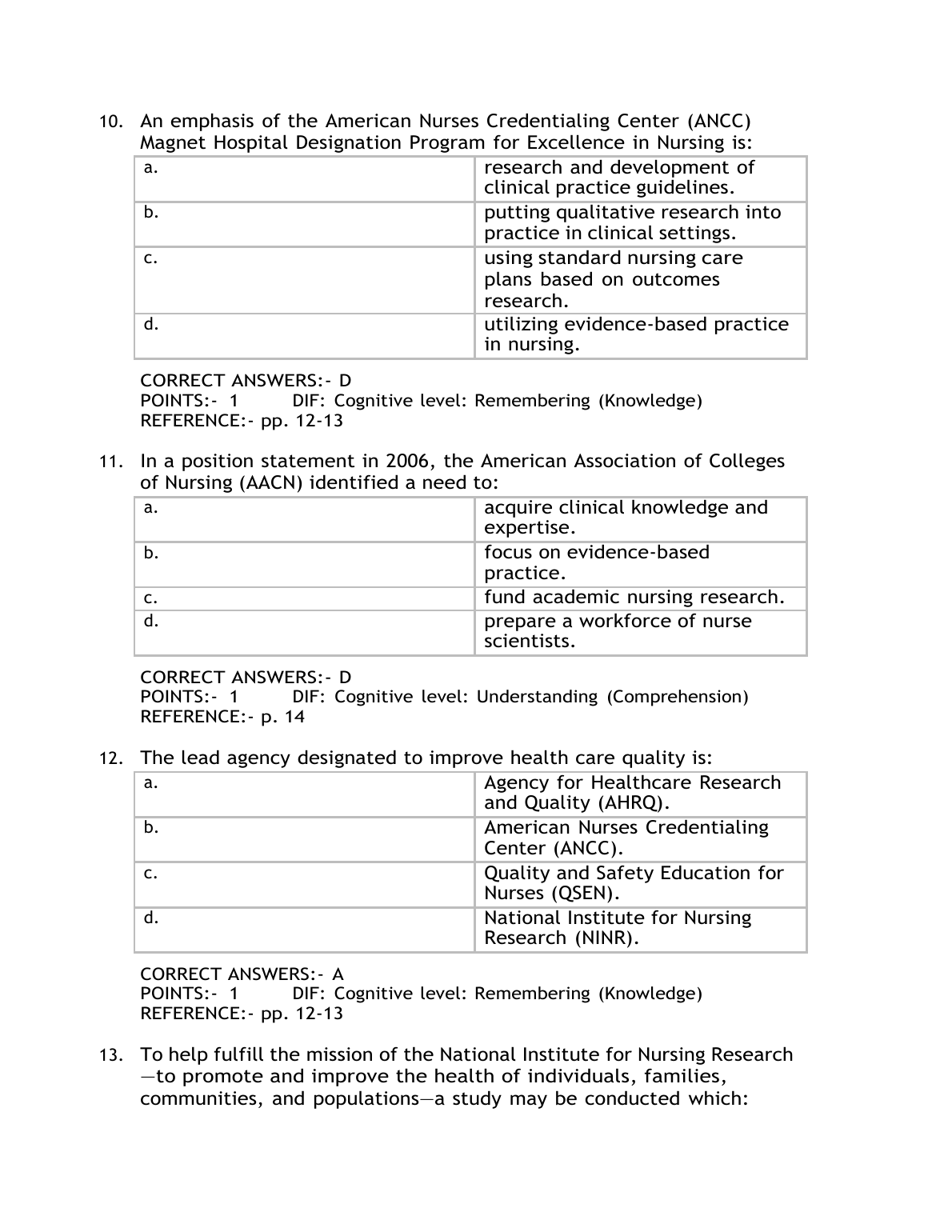 10. An emphasis of the American Nurses Credentialing Center (ANCC) Magnet Hospital Designation Program for Excellence in Nursing is:

| a. | research and development of clinical practice guidelines. |
|---|---|
| b. | putting qualitative research into practice in clinical settings. |
| c. | using standard nursing care plans based on outcomes research. |
| d. | utilizing evidence-based practice in nursing. |

CORRECT ANSWERS:- D
POINTS:- 1 DIF: Cognitive level: Remembering (Knowledge)
REFERENCE:- pp. 12-13

11. In a position statement in 2006, the American Association of Colleges of Nursing (AACN) identified a need to:

| a. | acquire clinical knowledge and expertise. |
|---|---|
| b. | focus on evidence-based practice. |
| c. | fund academic nursing research. |
| d. | prepare a workforce of nurse scientists. |

CORRECT ANSWERS:- D
POINTS:- 1 DIF: Cognitive level: Understanding (Comprehension)
REFERENCE:- p. 14

12. The lead agency designated to improve health care quality is:

| a. | Agency for Healthcare Research and Quality (AHRQ). |
|---|---|
| b. | American Nurses Credentialing Center (ANCC). |
| c. | Quality and Safety Education for Nurses (QSEN). |
| d. | National Institute for Nursing Research (NINR). |

CORRECT ANSWERS:- A
POINTS:- 1 DIF: Cognitive level: Remembering (Knowledge)
REFERENCE:- pp. 12-13

13. To help fulfill the mission of the National Institute for Nursing Research —to promote and improve the health of individuals, families, communities, and populations—a study may be conducted which: